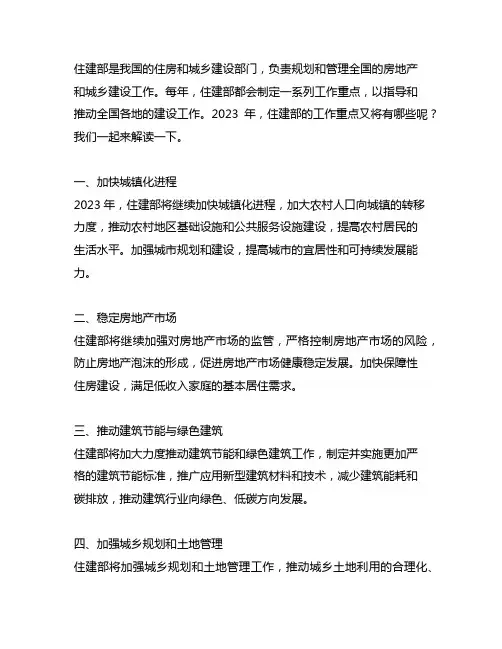 住建部是我国的住房和城乡建设部门，负责规划和管理全国的房地产和城乡建设工作。每年，住建部都会制定一系列工作重点，以指导和推动全国各地的建设工作。2023 年，住建部的工作重点又将有哪些呢？我们一起来解读一下。

一、加快城镇化进程
2023 年，住建部将继续加快城镇化进程，加大农村人口向城镇的转移力度，推动农村地区基础设施和公共服务设施建设，提高农村居民的生活水平。加强城市规划和建设，提高城市的宜居性和可持续发展能力。

二、稳定房地产市场
住建部将继续加强对房地产市场的监管，严格控制房地产市场的风险，防止房地产泡沫的形成，促进房地产市场健康稳定发展。加快保障性住房建设，满足低收入家庭的基本居住需求。

三、推动建筑节能与绿色建筑
住建部将加大力度推动建筑节能和绿色建筑工作，制定并实施更加严格的建筑节能标准，推广应用新型建筑材料和技术，减少建筑能耗和碳排放，推动建筑行业向绿色、低碳方向发展。

四、加强城乡规划和土地管理
住建部将加强城乡规划和土地管理工作，推动城乡土地利用的合理化、